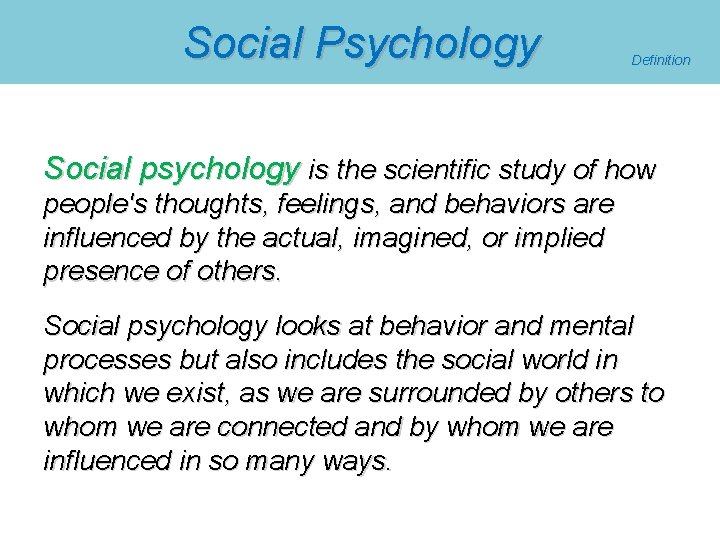 Social Psychology

Definition

Social psychology is the scientific study of how people's thoughts, feelings, and behaviors are influenced by the actual, imagined, or implied presence of others.

Social psychology looks at behavior and mental processes but also includes the social world in which we exist, as we are surrounded by others to whom we are connected and by whom we are influenced in so many ways.